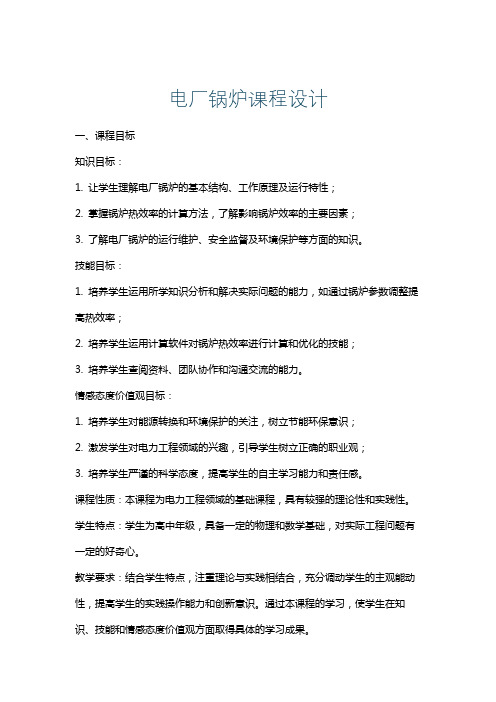 电厂锅炉课程设计

一、课程目标

知识目标：

1. 让学生理解电厂锅炉的基本结构、工作原理及运行特性；

2. 掌握锅炉热效率的计算方法，了解影响锅炉效率的主要因素；

3. 了解电厂锅炉的运行维护、安全监督及环境保护等方面的知识。

技能目标：

1. 培养学生运用所学知识分析和解决实际问题的能力，如通过锅炉参数调整提高热效率；

2. 培养学生运用计算软件对锅炉热效率进行计算和优化的技能；

3. 培养学生查阅资料、团队协作和沟通交流的能力。

情感态度价值观目标：

1. 培养学生对能源转换和环境保护的关注，树立节能环保意识；

2. 激发学生对电力工程领域的兴趣，引导学生树立正确的职业观；

3. 培养学生严谨的科学态度，提高学生的自主学习能力和责任感。

课程性质：本课程为电力工程领域的基础课程，具有较强的理论性和实践性。

学生特点：学生为高中年级，具备一定的物理和数学基础，对实际工程问题有一定的好奇心。

教学要求：结合学生特点，注重理论与实践相结合，充分调动学生的主观能动性，提高学生的实践操作能力和创新意识。通过本课程的学习，使学生在知识、技能和情感态度价值观方面取得具体的学习成果。